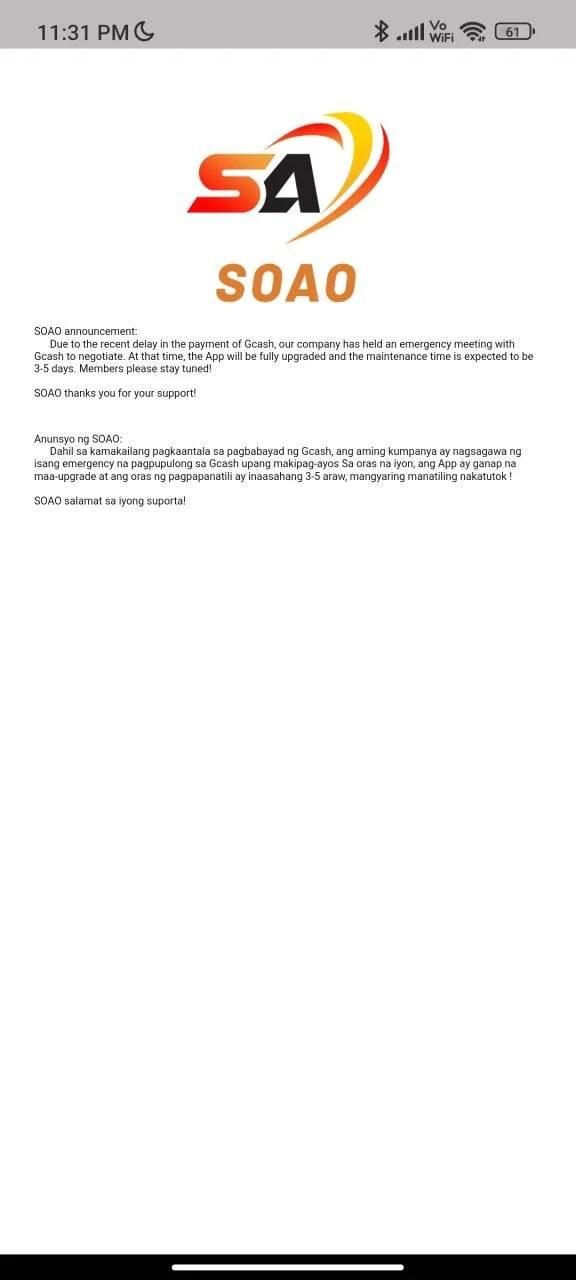 11:31 PM Vo WiFi 61

SA

SOAO

SOAO announcement:
Due to the recent delay in the payment of Gcash, our company has held an emergency meeting with Gcash to negotiate. At that time, the App will be fully upgraded and the maintenance time is expected to be 3-5 days. Members please stay tuned!

SOAO thanks you for your support!

Anunsyo ng SOAO:
Dahil sa kamakailang pagkaantala sa pagbabayad ng Gcash, ang aming kumpanya ay nagsagawa ng isang emergency na pagpupulong sa Gcash upang makipag-ayos Sa oras na iyon, ang App ay ganap na maa-upgrade at ang oras ng pagpapanatili ay inaasahang 3-5 araw, mangyaring manatiling nakatutok !

SOAO salamat sa iyong suporta!